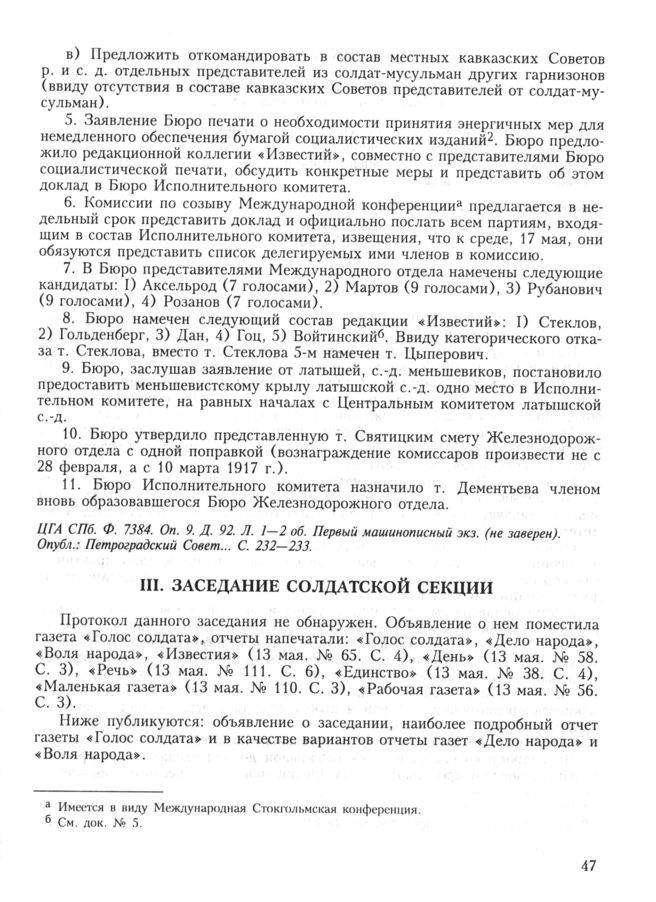 в) Предложить откомандировать в состав местных кавказских Советов р. и с. д. отдельных представителей из солдат-мусульман других гарнизонов (ввиду отсутствия в составе кавказских Советов представителей от солдат-мусульман).

5. Заявление Бюро печати о необходимости принятия энергичных мер для немедленного обеспечения бумагой социалистических изданий$^2$. Бюро предложило редакционной коллегии «Известий», совместно с представителями Бюро социалистической печати, обсудить конкретные меры и представить об этом доклад в Бюро Исполнительного комитета.

6. Комиссии по созыву Международной конференции$^а$ предлагается в недельный срок представить доклад и официально послать всем партиям, входящим в состав Исполнительного комитета, извещения, что к среде, 17 мая, они обязуются представить список делегируемых ими членов в комиссию.

7. В Бюро представителями Международного отдела намечены следующие кандидаты: I) Аксельрод (7 голосами), 2) Мартов (9 голосами), 3) Рубанович (9 голосами), 4) Розанов (7 голосами).

8. Бюро намечен следующий состав редакции «Известий»: I) Стеклов, 2) Гольденберг, 3) Дан, 4) Гоц, 5) Войтинский$^б$. Ввиду категорического отказа т. Стеклова, вместо т. Стеклова 5-м намечен т. Цыперович.

9. Бюро, заслушав заявление от латышей, с.-д. меньшевиков, постановило предоставить меньшевистскому крылу латышской с.-д. одно место в Исполнительном комитете, на равных началах с Центральным комитетом латышской с.-д.

10. Бюро утвердило представленную т. Святицким смету Железнодорожного отдела с одной поправкой (вознаграждение комиссаров произвести не с 28 февраля, а с 10 марта 1917 г.).

11. Бюро Исполнительного комитета назначило т. Дементьева членом вновь образовавшегося Бюро Железнодорожного отдела.

ЦГА СПб. Ф. 7384. Оп. 9. Д. 92. Л. 1—2 об. Первый машинописный экз. (не заверен). Опубл.: Петроградский Совет... С. 232—233.

III. ЗАСЕДАНИЕ СОЛДАТСКОЙ СЕКЦИИ

Протокол данного заседания не обнаружен. Объявление о нем поместила газета «Голос солдата», отчеты напечатали: «Голос солдата», «Дело народа», «Воля народа», «Известия» (13 мая. № 65. С. 4), «День» (13 мая. № 58. С. 3), «Речь» (13 мая. № 111. С. 6), «Единство» (13 мая. № 38. С. 4), «Маленькая газета» (13 мая. № 110. С. 3), «Рабочая газета» (13 мая. № 56. С. 3).

Ниже публикуются: объявление о заседании, наиболее подробный отчет газеты «Голос солдата» и в качестве вариантов отчеты газет «Дело народа» и «Воля народа».

$^а$ Имеется в виду Международная Стокгольмская конференция.
$^б$ См. док. № 5.

47